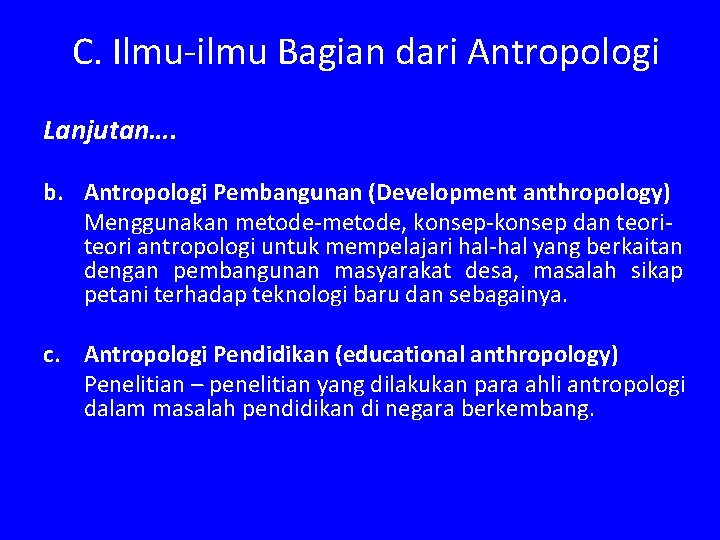 C. Ilmu-ilmu Bagian dari Antropologi

Lanjutan….

b. Antropologi Pembangunan (Development anthropology)
Menggunakan metode-metode, konsep-konsep dan teori-teori antropologi untuk mempelajari hal-hal yang berkaitan dengan pembangunan masyarakat desa, masalah sikap petani terhadap teknologi baru dan sebagainya.

c. Antropologi Pendidikan (educational anthropology)
Penelitian – penelitian yang dilakukan para ahli antropologi dalam masalah pendidikan di negara berkembang.